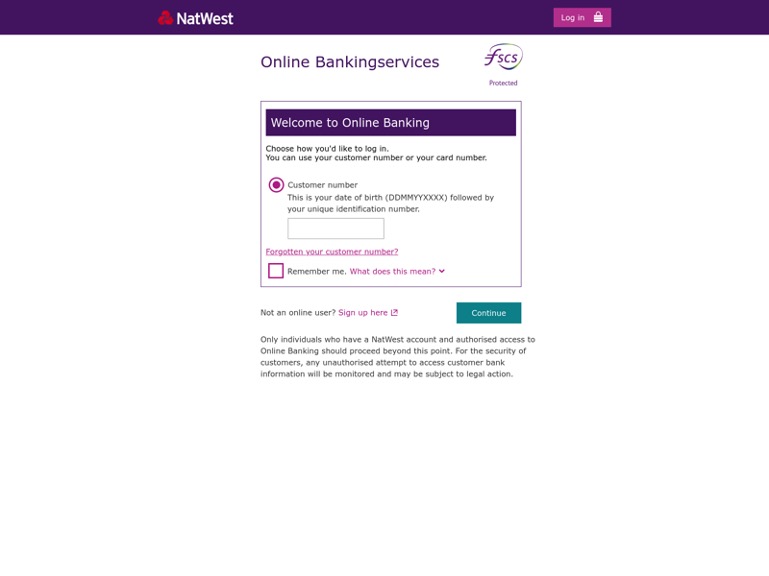 NatWest

Log in

Online Bankingservices

fscs
Protected

Welcome to Online Banking

Choose how you'd like to log in.
You can use your customer number or your card number.

Customer number
This is your date of birth (DDMMYYXXXX) followed by your unique identification number.

Forgotten your customer number?

Remember me. What does this mean?

Not an online user? Sign up here

Continue

Only individuals who have a NatWest account and authorised access to Online Banking should proceed beyond this point. For the security of customers, any unauthorised attempt to access customer bank information will be monitored and may be subject to legal action.